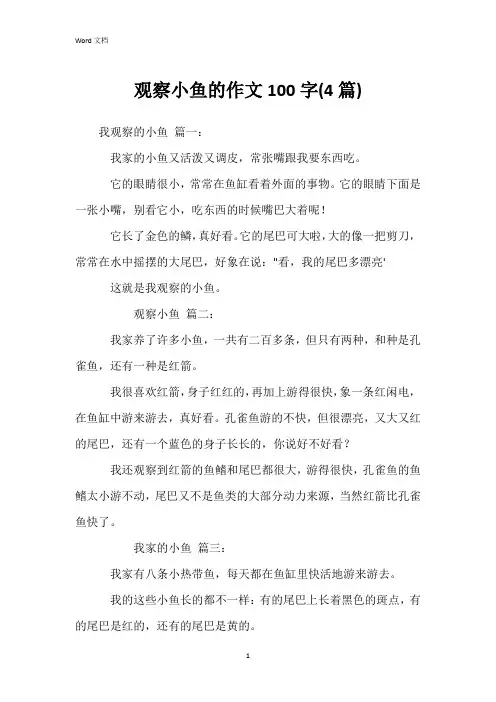 Word 文档

观察小鱼的作文 100 字(4 篇)

我观察的小鱼 篇一：

我家的小鱼又活泼又调皮，常张嘴跟我要东西吃。

它的眼睛很小，常常在鱼缸看着外面的事物。它的眼睛下面是一张小嘴，别看它小，吃东西的时候嘴巴大着呢！

它长了金色的鳞，真好看。它的尾巴可大啦，大的像一把剪刀，常常在水中摇摆的大尾巴，好象在说："看，我的尾巴多漂亮'

这就是我观察的小鱼。

观察小鱼 篇二：

我家养了许多小鱼，一共有二百多条，但只有两种，和种是孔雀鱼，还有一种是红箭。

我很喜欢红箭，身子红红的，再加上游得很快，象一条红闲电，在鱼缸中游来游去，真好看。孔雀鱼游的不快，但很漂亮，又大又红的尾巴，还有一个蓝色的身子长长的，你说好不好看？

我还观察到红箭的鱼鳍和尾巴都很大，游得很快，孔雀鱼的鱼鳍太小游不动，尾巴又不是鱼类的大部分动力来源，当然红箭比孔雀鱼快了。

我家的小鱼 篇三：

我家有八条小热带鱼，每天都在鱼缸里快活地游来游去。

我的这些小鱼长的都不一样：有的尾巴上长着黑色的斑点，有的尾巴是红的，还有的尾巴是黄的。

1